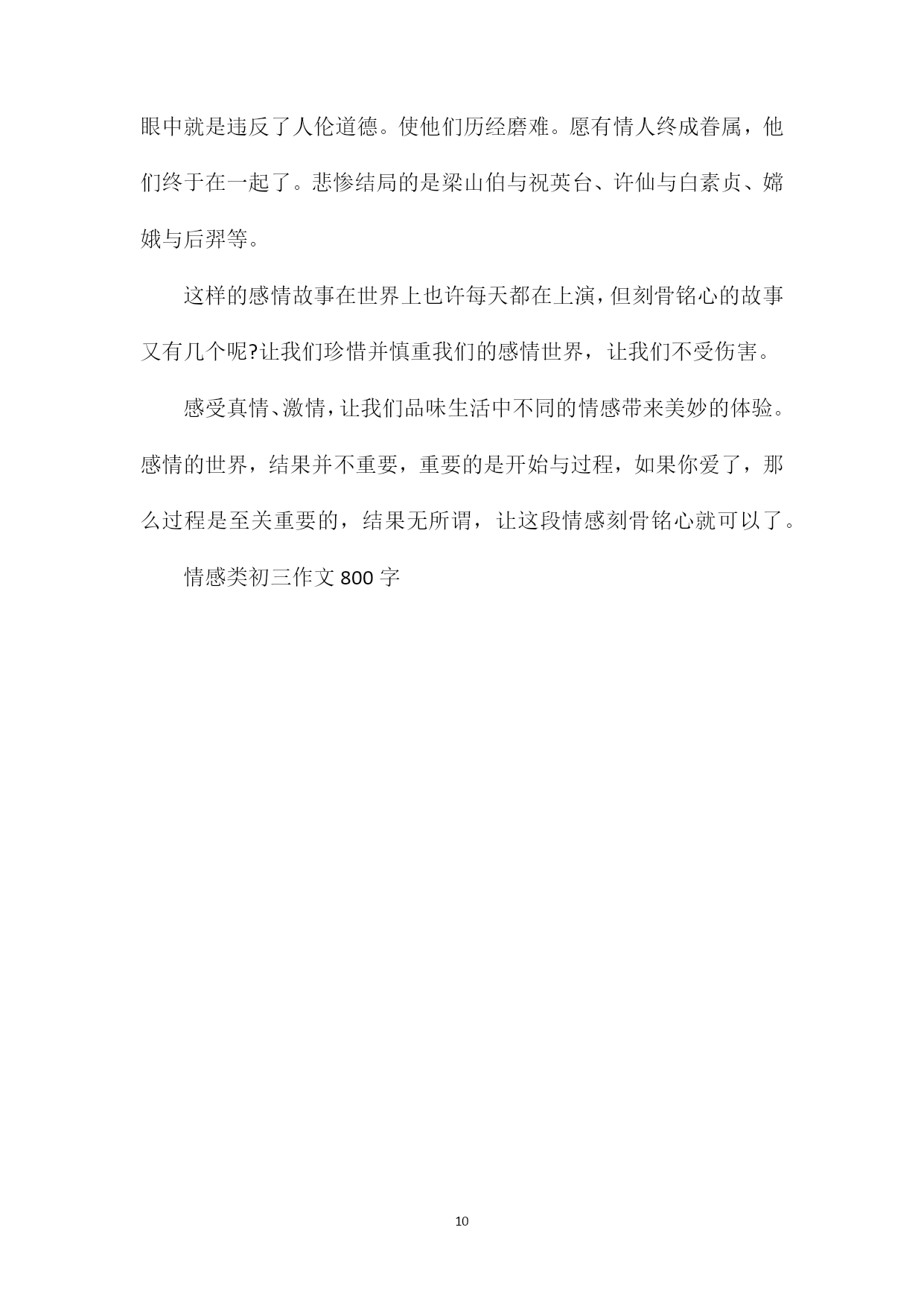 眼中就是违反了人伦道德。使他们历经磨难。愿有情人终成眷属，他们终于在一起了。悲惨结局的是梁山伯与祝英台、许仙与白素贞、嫦娥与后羿等。

这样的感情故事在世界上也许每天都在上演，但刻骨铭心的故事又有几个呢?让我们珍惜并慎重我们的感情世界，让我们不受伤害。

感受真情、激情，让我们品味生活中不同的情感带来美妙的体验。感情的世界，结果并不重要，重要的是开始与过程，如果你爱了，那么过程是至关重要的，结果无所谓，让这段情感刻骨铭心就可以了。

情感类初三作文 800 字

10